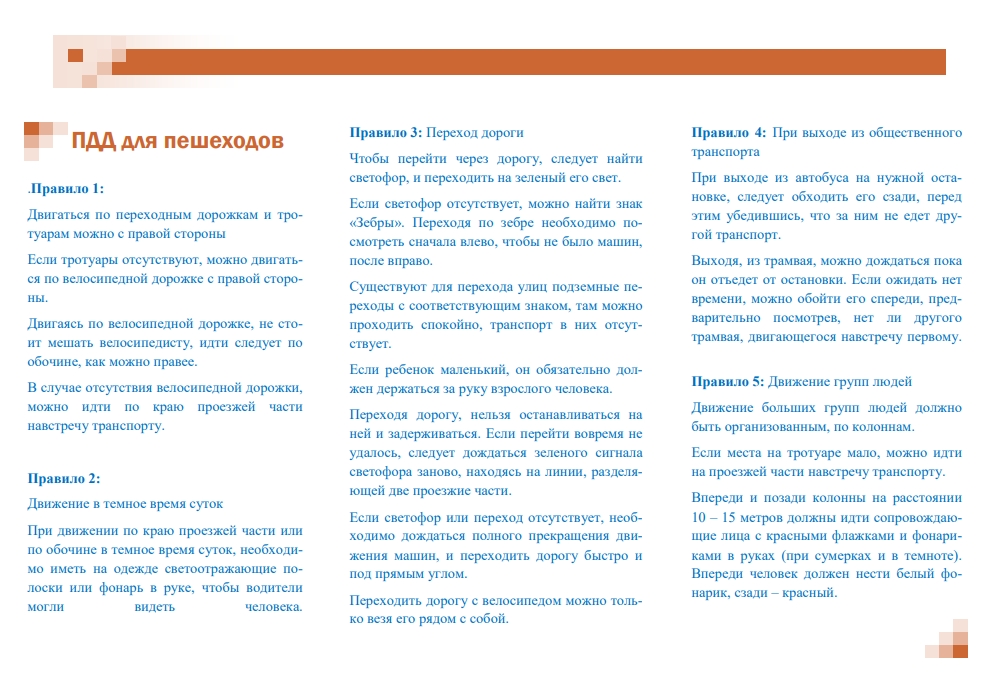 ПДД для пешеходов

.Правило 1:

Двигаться по переходным дорожкам и тротуарам можно с правой стороны

Если тротуары отсутствуют, можно двигаться по велосипедной дорожке с правой стороны.

Двигаясь по велосипедной дорожке, не стоит мешать велосипедисту, идти следует по обочине, как можно правее.

В случае отсутствия велосипедной дорожки, можно идти по краю проезжей части навстречу транспорту.

Правило 2:

Движение в темное время суток

При движении по краю проезжей части или по обочине в темное время суток, необходимо иметь на одежде светоотражающие полоски или фонарь в руке, чтобы водители могли видеть человека.

Правило 3: Переход дороги

Чтобы перейти через дорогу, следует найти светофор, и переходить на зеленый его свет.

Если светофор отсутствует, можно найти знак «Зебры». Переходя по зебре необходимо посмотреть сначала влево, чтобы не было машин, после вправо.

Существуют для перехода улиц подземные переходы с соответствующим знаком, там можно проходить спокойно, транспорт в них отсутствует.

Если ребенок маленький, он обязательно должен держаться за руку взрослого человека.

Переходя дорогу, нельзя останавливаться на ней и задерживаться. Если перейти вовремя не удалось, следует дождаться зеленого сигнала светофора заново, находясь на линии, разделяющей две проезжие части.

Если светофор или переход отсутствует, необходимо дождаться полного прекращения движения машин, и переходить дорогу быстро и под прямым углом.

Переходить дорогу с велосипедом можно только везя его рядом с собой.

Правило 4: При выходе из общественного транспорта

При выходе из автобуса на нужной остановке, следует обходить его сзади, перед этим убедившись, что за ним не едет другой транспорт.

Выходя, из трамвая, можно дождаться пока он отъедет от остановки. Если ожидать нет времени, можно обойти его спереди, предварительно посмотрев, нет ли другого трамвая, двигающегося навстречу первому.

Правило 5: Движение групп людей

Движение больших групп людей должно быть организованным, по колоннам.

Если места на тротуаре мало, можно идти на проезжей части навстречу транспорту.

Впереди и позади колонны на расстоянии 10 – 15 метров должны идти сопровождающие лица с красными флажками и фонариками в руках (при сумерках и в темноте). Впереди человек должен нести белый фонарик, сзади – красный.